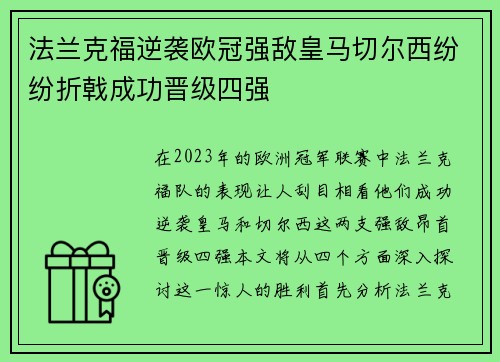 法兰克福逆袭欧冠强敌皇马切尔西纷纷折戟成功晋级四强

在2023年的欧洲冠军联赛中法兰克福队的表现让人刮目相看他们成功逆袭皇马和切尔西这两支强敌昂首晋级四强本文将从四个方面深入探讨这一惊人的胜利首先分析法兰克